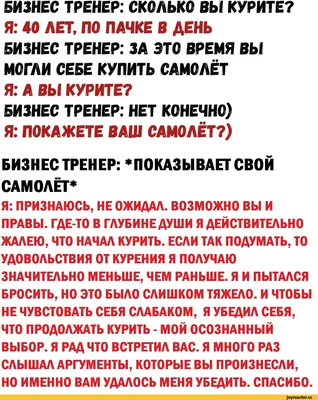 БИЗНЕС ТРЕНЕР: СКОЛЬКО ВЫ КУРИТЕ?
Я: 40 ЛЕТ, ПО ПАЧКЕ В ДЕНЬ
БИЗНЕС ТРЕНЕР: ЗА ЭТО ВРЕМЯ ВЫ МОГЛИ СЕБЕ КУПИТЬ САМОЛЁТ
Я: А ВЫ КУРИТЕ?
БИЗНЕС ТРЕНЕР: НЕТ КОНЕЧНО)
Я: ПОКАЖЕТЕ ВАШ САМОЛЁТ?)

БИЗНЕС ТРЕНЕР: *ПОКАЗЫВАЕТ СВОЙ САМОЛЁТ*
Я: ПРИЗНАЮСЬ, НЕ ОЖИДАЛ. ВОЗМОЖНО ВЫ И ПРАВЫ. ГДЕ-ТО В ГЛУБИНЕ ДУШИ Я ДЕЙСТВИТЕЛЬНО ЖАЛЕЮ, ЧТО НАЧАЛ КУРИТЬ. ЕСЛИ ТАК ПОДУМАТЬ, ТО УДОВОЛЬСТВИЯ ОТ КУРЕНИЯ Я ПОЛУЧАЮ ЗНАЧИТЕЛЬНО МЕНЬШЕ, ЧЕМ РАНЬШЕ. Я И ПЫТАЛСЯ БРОСИТЬ, НО ЭТО БЫЛО СЛИШКОМ ТЯЖЕЛО. И ЧТОБЫ НЕ ЧУВСТОВАТЬ СЕБЯ СЛАБАКОМ, Я УБЕДИЛ СЕБЯ, ЧТО ПРОДОЛЖАТЬ КУРИТЬ - МОЙ ОСОЗНАННЫЙ ВЫБОР. Я РАД ЧТО ВСТРЕТИЛ ВАС. Я МНОГО РАЗ СЛЫШАЛ АРГУМЕНТЫ, КОТОРЫЕ ВЫ ПРОИЗНЕСЛИ, НО ИМЕННО ВАМ УДАЛОСЬ МЕНЯ УБЕДИТЬ. СПАСИБО.

joyreactor.cc